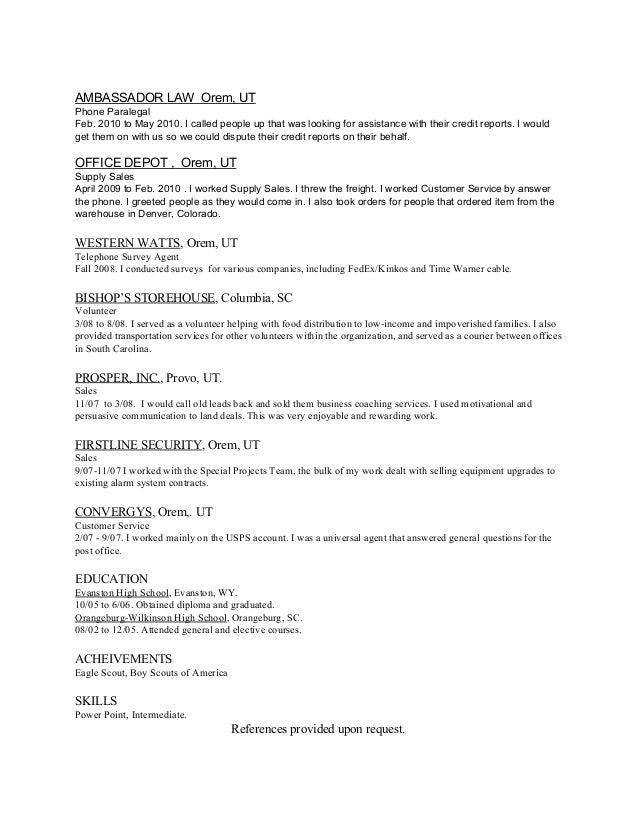 AMBASSADOR LAW Orem, UT
Phone Paralegal
Feb. 2010 to May 2010. I called people up that was looking for assistance with their credit reports. I would get them on with us so we could dispute their credit reports on their behalf.

OFFICE DEPOT , Orem, UT
Supply Sales
April 2009 to Feb. 2010 . I worked Supply Sales. I threw the freight. I worked Customer Service by answer the phone. I greeted people as they would come in. I also took orders for people that ordered item from the warehouse in Denver, Colorado.

WESTERN WATTS, Orem, UT
Telephone Survey Agent
Fall 2008. I conducted surveys for various companies, including FedEx/Kinkos and Time Warner cable.

BISHOP'S STOREHOUSE, Columbia, SC
Volunteer
3/08 to 8/08. I served as a volunteer helping with food distribution to low-income and impoverished families. I also provided transportation services for other volunteers within the organization, and served as a courier between offices in South Carolina.

PROSPER, INC., Provo, UT.
Sales
11/07 to 3/08. I would call old leads back and sold them business coaching services. I used motivational and persuasive communication to land deals. This was very enjoyable and rewarding work.

FIRSTLINE SECURITY, Orem, UT
Sales
9/07-11/07 I worked with the Special Projects Team, the bulk of my work dealt with selling equipment upgrades to existing alarm system contracts.

CONVERGYS, Orem,. UT
Customer Service
2/07 - 9/07. I worked mainly on the USPS account. I was a universal agent that answered general questions for the post office.

EDUCATION
Evanston High School, Evanston, WY.
10/05 to 6/06. Obtained diploma and graduated.
Orangeburg-Wilkinson High School, Orangeburg, SC.
08/02 to 12/05. Attended general and elective courses.

ACHEIVEMENTS
Eagle Scout, Boy Scouts of America

SKILLS
Power Point, Intermediate.

References provided upon request.